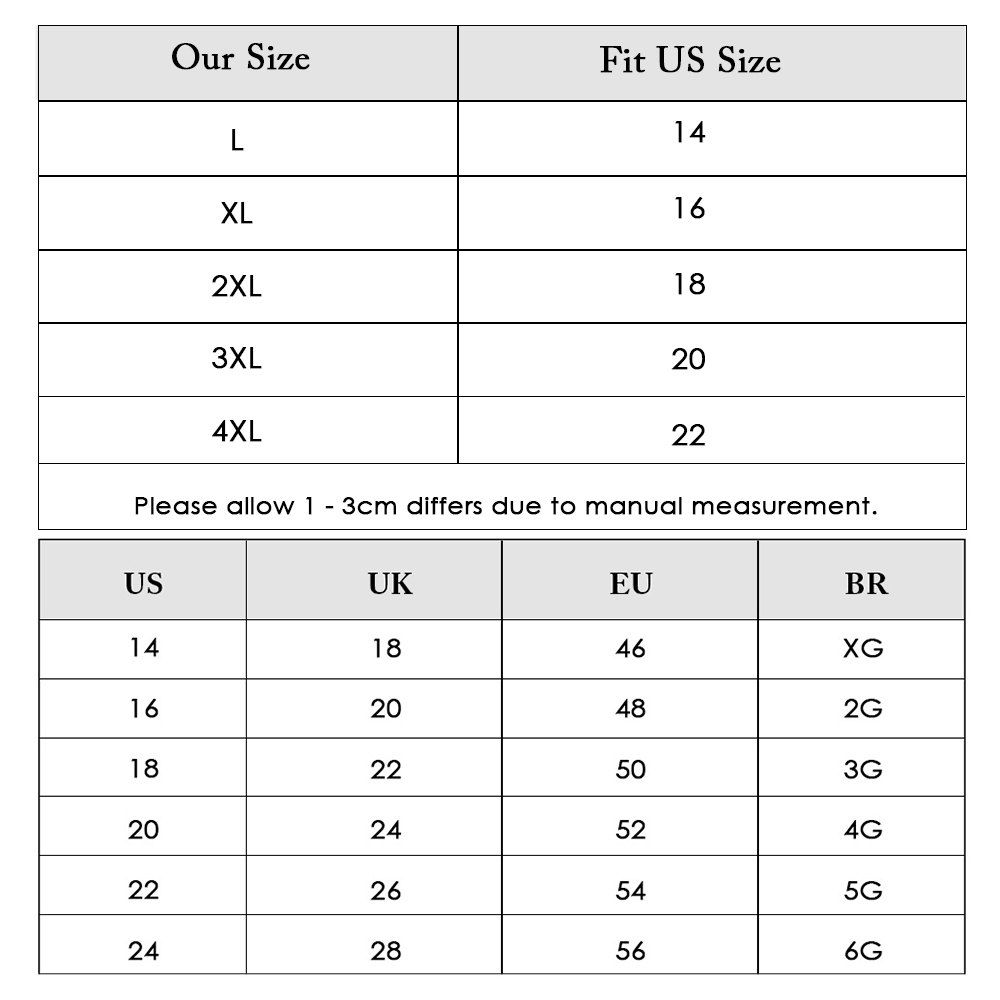 | Our Size | Fit US Size |
|---|---|
| L | 14 |
| XL | 16 |
| 2XL | 18 |
| 3XL | 20 |
| 4XL | 22 |

Please allow 1 - 3cm differs due to manual measurement.

| US | UK | EU | BR |
|---|---|---|---|
| 14 | 18 | 46 | XG |
| 16 | 20 | 48 | 2G |
| 18 | 22 | 50 | 3G |
| 20 | 24 | 52 | 4G |
| 22 | 26 | 54 | 5G |
| 24 | 28 | 56 | 6G |